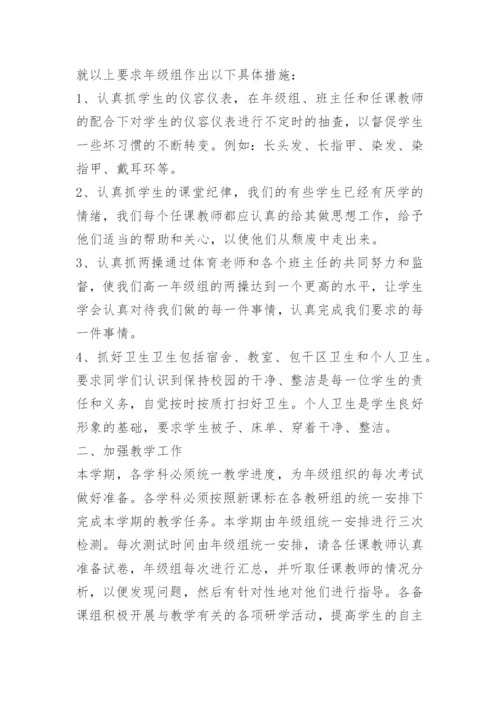 就以上要求年级组作出以下具体措施：

1、认真抓学生的仪容仪表，在年级组、班主任和任课教师的配合下对学生的仪容仪表进行不定时的抽查，以督促学生一些坏习惯的不断转变。例如：长头发、长指甲、染发、染指甲、戴耳环等。

2、认真抓学生的课堂纪律，我们的有些学生已经有厌学的情绪，我们每个任课教师都应认真的给其做思想工作，给予他们适当的帮助和关心，以使他们从颓废中走出来。

3、认真抓两操通过体育老师和各个班主任的共同努力和监督，使我们高一年级组的两操达到一个更高的水平，让学生学会认真对待我们做的每一件事情，认真完成我们要求的每一件事情。

4、抓好卫生卫生包括宿舍、教室、包干区卫生和个人卫生。要求同学们认识到保持校园的干净、整洁是每一位学生的责任和义务，自觉按时按质打扫好卫生。个人卫生是学生良好形象的基础，要求学生被子、床单、穿着干净、整洁。

二、加强教学工作

本学期，各学科必须统一教学进度，为年级组织的每次考试做好准备。各学科必须按照新课标在各教研组的统一安排下完成本学期的教学任务。本学期由年级组统一安排进行三次检测。每次测试时间由年级组统一安排，请各任课教师认真准备试卷，年级组每次进行汇总，并听取任课教师的情况分析，以便发现问题，然后有针对性地对他们进行指导。各备课组积极开展与教学有关的各项研学活动，提高学生的自主